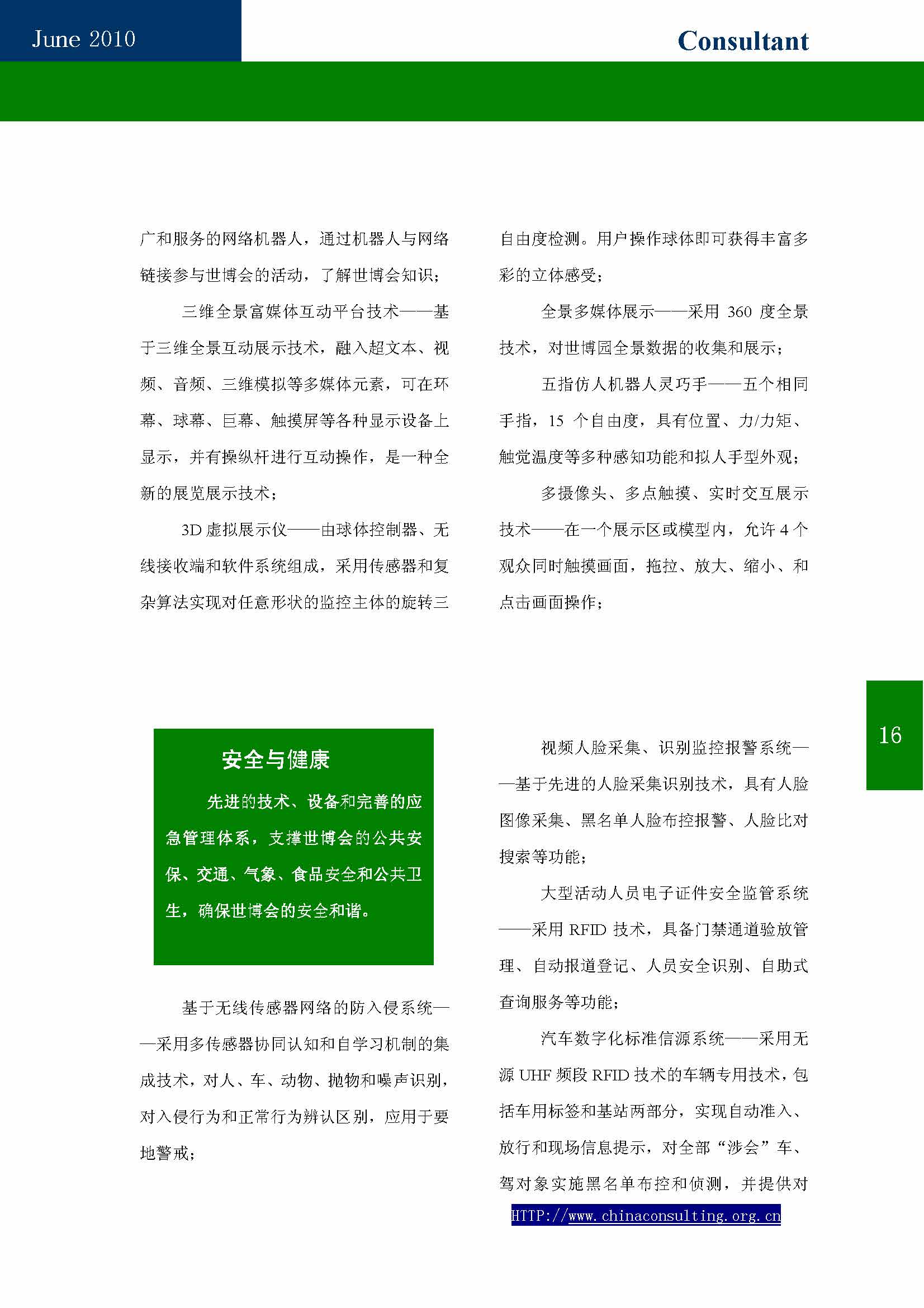 June 2010

Consultant

广和服务的网络机器人，通过机器人与网络链接参与世博会的活动，了解世博会知识；

三维全景富媒体互动平台技术——基于三维全景互动展示技术，融入超文本、视频、音频、三维模拟等多媒体元素，可在环幕、球幕、巨幕、触摸屏等各种显示设备上显示，并有操纵杆进行互动操作，是一种全新的展览展示技术；

3D 虚拟展示仪——由球体控制器、无线接收端和软件系统组成，采用传感器和复杂算法实现对任意形状的监控主体的旋转三自由度检测。用户操作球体即可获得丰富多彩的立体感受；

全景多媒体展示——采用 360 度全景技术，对世博园全景数据的收集和展示；

五指仿人机器人灵巧手——五个相同手指，15 个自由度，具有位置、力/力矩、触觉温度等多种感知功能和拟人手型外观；

多摄像头、多点触摸、实时交互展示技术——在一个展示区或模型内，允许 4 个观众同时触摸画面，拖拉、放大、缩小、和点击画面操作；

16

安全与健康

先进的技术、设备和完善的应急管理体系，支撑世博会的公共安保、交通、气象、食品安全和公共卫生，确保世博会的安全和谐。

基于无线传感器网络的防入侵系统——采用多传感器协同认知和自学习机制的集成技术，对人、车、动物、抛物和噪声识别，对入侵行为和正常行为辨认区别，应用于要地警戒；

视频人脸采集、识别监控报警系统——基于先进的人脸采集识别技术，具有人脸图像采集、黑名单人脸布控报警、人脸比对搜索等功能；

大型活动人员电子证件安全监管系统——采用 RFID 技术，具备门禁通道验放管理、自动报道登记、人员安全识别、自助式查询服务等功能；

汽车数字化标准信源系统——采用无源 UHF 频段 RFID 技术的车辆专用技术，包括车用标签和基站两部分，实现自动准入、放行和现场信息提示，对全部“涉会”车、驾对象实施黑名单布控和侦测，并提供对

HTTP://www.chinaconsulting.org.cn